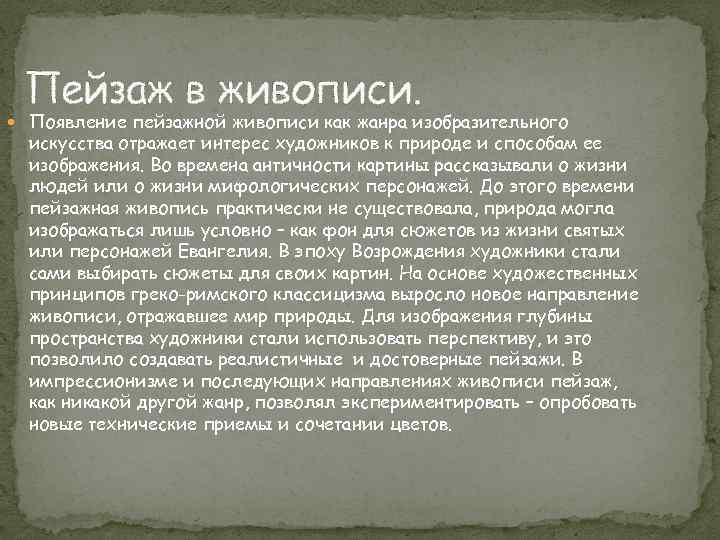 Пейзаж в живописи.

Появление пейзажной живописи как жанра изобразительного искусства отражает интерес художников к природе и способам ее изображения. Во времена античности картины рассказывали о жизни людей или о жизни мифологических персонажей. До этого времени пейзажная живопись практически не существовала, природа могла изображаться лишь условно – как фон для сюжетов из жизни святых или персонажей Евангелия. В эпоху Возрождения художники стали сами выбирать сюжеты для своих картин. На основе художественных принципов греко-римского классицизма выросло новое направление живописи, отражавшее мир природы. Для изображения глубины пространства художники стали использовать перспективу, и это позволило создавать реалистичные и достоверные пейзажи. В импрессионизме и последующих направлениях живописи пейзаж, как никакой другой жанр, позволял экспериментировать – опробовать новые технические приемы и сочетании цветов.